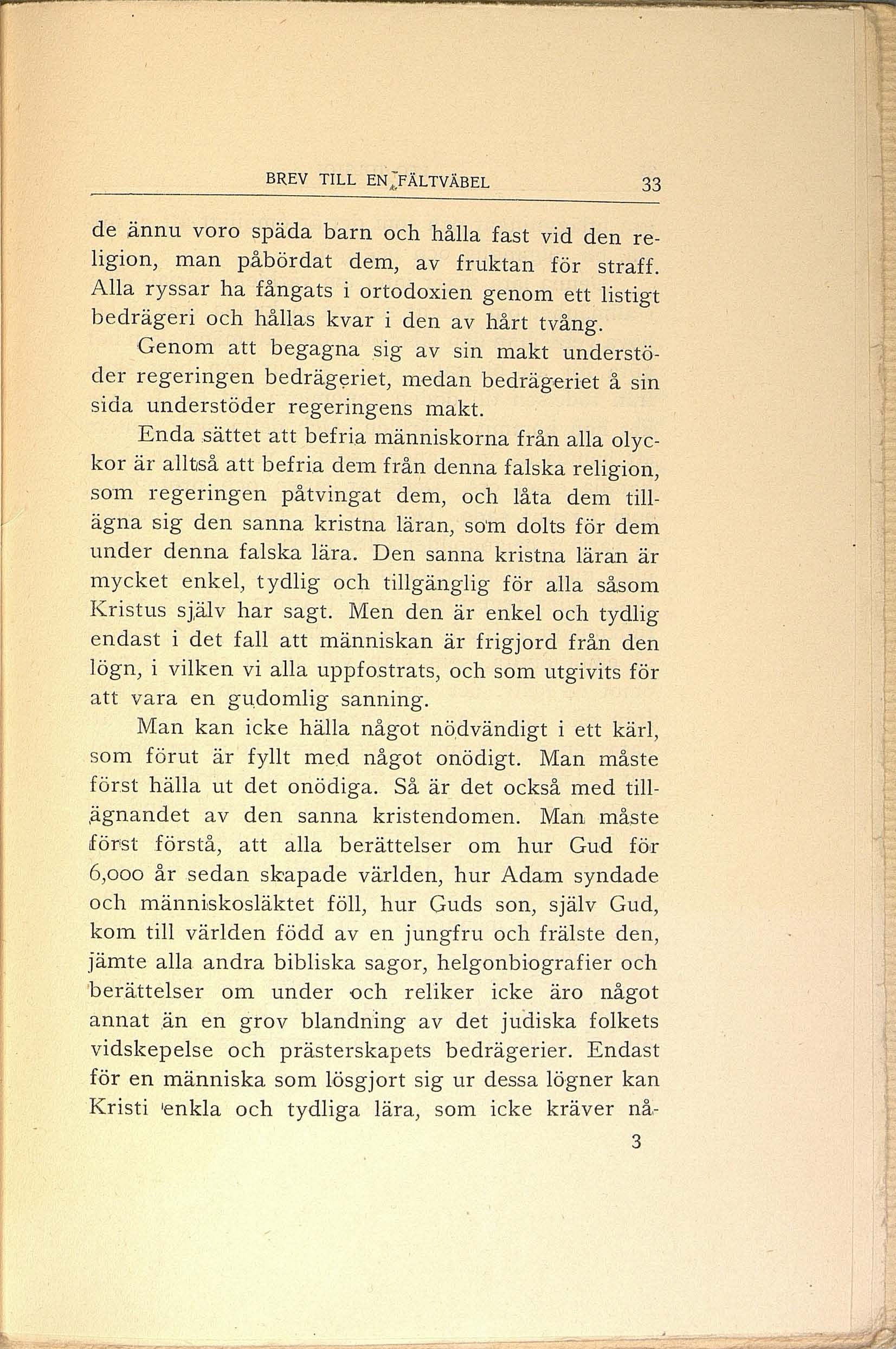 BREV TILL EN FÄLTVÄBEL 33

de ännu voro späda barn och hålla fast vid den religion, man påbördat dem, av fruktan för straff. Alla ryssar ha fångats i ortodoxien genom ett listigt bedrägeri och hållas kvar i den av hårt tvång.

Genom att begagna sig av sin makt understöder regeringen bedrägeriet, medan bedrägeriet å sin sida understöder regeringens makt.

Enda sättet att befria människorna från alla olyckor är alltså att befria dem från denna falska religion, som regeringen påtvingat dem, och låta dem tillägna sig den sanna kristna läran, som dolts för dem under denna falska lära. Den sanna kristna läran är mycket enkel, tydlig och tillgänglig för alla såsom Kristus själv har sagt. Men den är enkel och tydlig endast i det fall att människan är frigjord från den lögn, i vilken vi alla uppfostrats, och som utgivits för att vara en gudomlig sanning.

Man kan icke hälla något nödvändigt i ett kärl, som förut är fyllt med något onödigt. Man måste först hälla ut det onödiga. Så är det också med tillägnandet av den sanna kristendomen. Man måste först förstå, att alla berättelser om hur Gud för 6,000 år sedan skapade världen, hur Adam syndade och människosläktet föll, hur Guds son, själv Gud, kom till världen född av en jungfru och frälste den, jämte alla andra bibliska sagor, helgonbiografier och berättelser om under och reliker icke äro något annat än en grov blandning av det judiska folkets vidskepelse och prästerskapets bedrägerier. Endast för en människa som lösgjort sig ur dessa lögner kan Kristi enkla och tydliga lära, som icke kräver nå-

3